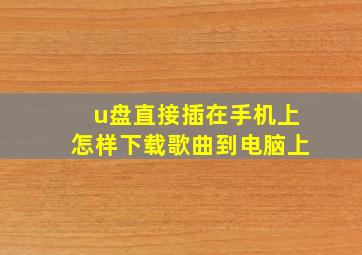 u盘直接插在手机上
怎样下载歌曲到电脑上